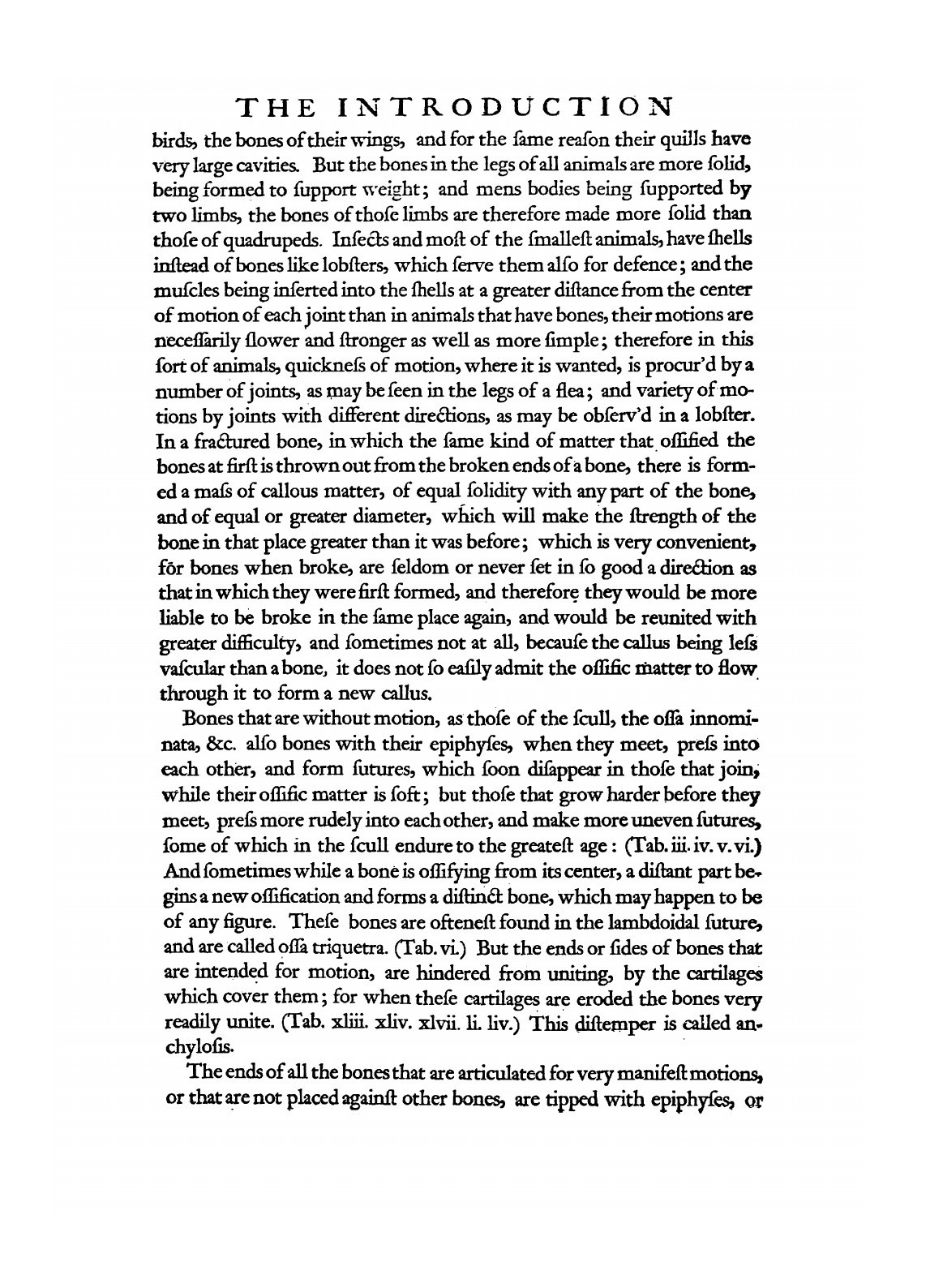 THE INTRODUCTION

birds, the bones of their wings, and for the ſame reaſon their quills have very large cavities. But the bones in the legs of all animals are more ſolid, being formed to ſupport weight; and mens bodies being ſupported by two limbs, the bones of thoſe limbs are therefore made more ſolid than thoſe of quadrupeds. Inſects and moſt of the ſmalleſt animals, have ſhells inſtead of bones like lobſters, which ſerve them alſo for defence; and the muſcles being inſerted into the ſhells at a greater diſtance from the center of motion of each joint than in animals that have bones, their motions are neceſſarily ſlower and ſtronger as well as more ſimple; therefore in this ſort of animals, quickneſs of motion, where it is wanted, is procur'd by a number of joints, as may be ſeen in the legs of a flea; and variety of motions by joints with different directions, as may be obſerv'd in a lobſter. In a fractured bone, in which the ſame kind of matter that oſſified the bones at firſt is thrown out from the broken ends of a bone, there is formed a maſs of callous matter, of equal ſolidity with any part of the bone, and of equal or greater diameter, which will make the ſtrength of the bone in that place greater than it was before; which is very convenient, for bones when broke, are ſeldom or never ſet in ſo good a direction as that in which they were firſt formed, and therefore they would be more liable to be broke in the ſame place again, and would be reunited with greater difficulty, and ſometimes not at all, becauſe the callus being leſs vaſcular than a bone, it does not ſo eaſily admit the oſſific matter to flow through it to form a new callus.

Bones that are without motion, as thoſe of the ſcull, the oſſa innominata, &c. alſo bones with their epiphyſes, when they meet, preſs into each other, and form ſutures, which ſoon diſappear in thoſe that join, while their oſſific matter is ſoft; but thoſe that grow harder before they meet, preſs more rudely into each other, and make more uneven ſutures, ſome of which in the ſcull endure to the greateſt age: (Tab. iii. iv. v. vi.) And ſometimes while a bone is oſſifying from its center, a diſtant part begins a new oſſification and forms a diſtinct bone, which may happen to be of any figure. Theſe bones are ofteneſt found in the lambdoidal ſuture, and are called oſſa triquetra. (Tab. vi.) But the ends or ſides of bones that are intended for motion, are hindered from uniting, by the cartilages which cover them; for when theſe cartilages are eroded the bones very readily unite. (Tab. xliii. xliv. xlvii. li. liv.) This diſtemper is called anchyloſis.

The ends of all the bones that are articulated for very manifeſt motions, or that are not placed againſt other bones, are tipped with epiphyſes, or